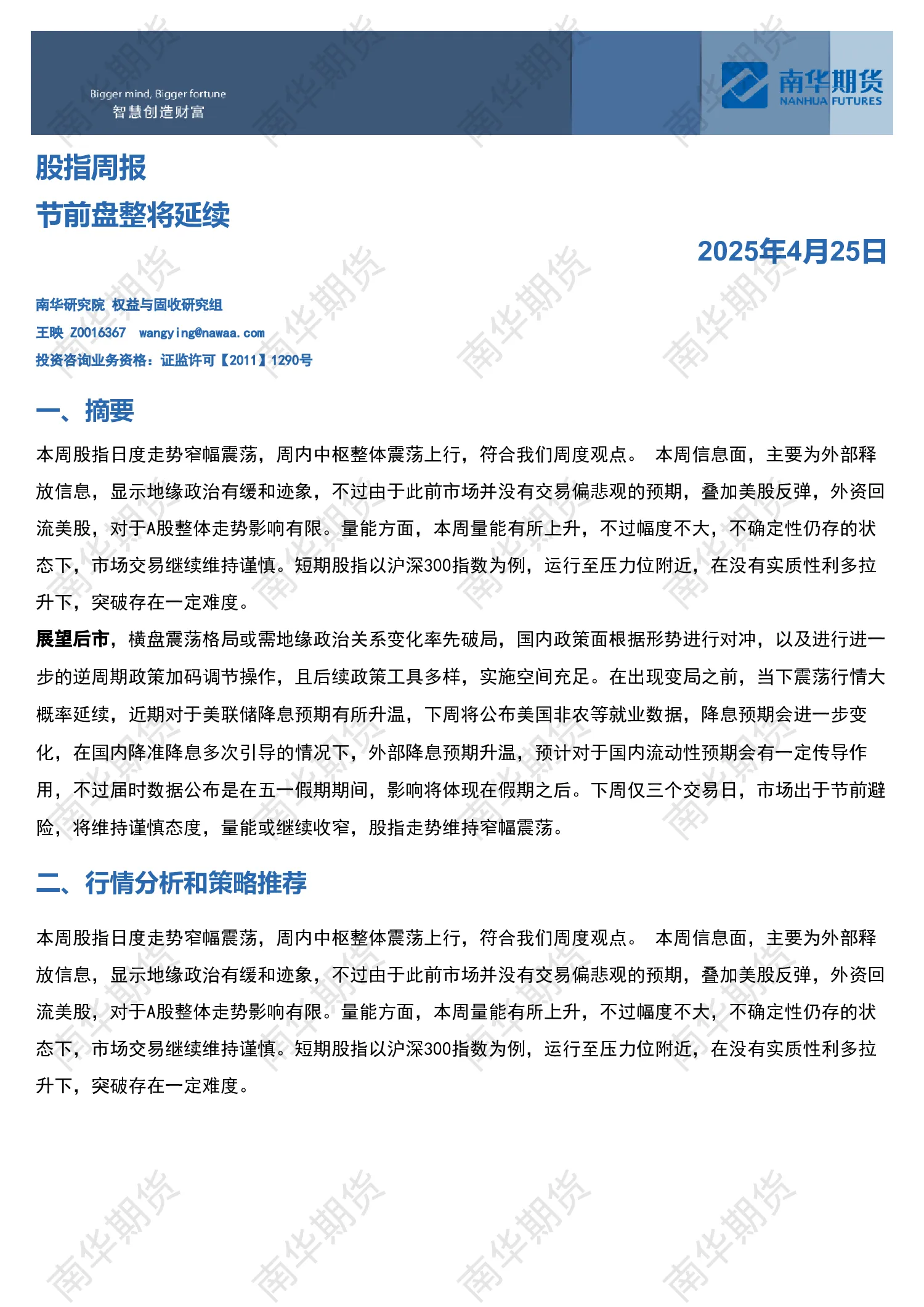 Bigger mind, Bigger fortune
智慧创造财富

南华期货
NANHUA FUTURES

股指周报
节前盘整将延续

2025年4月25日

南华研究院 权益与固收研究组
王映 Z0016367 wangying@nawaa.com
投资咨询业务资格：证监许可【2011】1290号

一、摘要

本周股指日度走势窄幅震荡，周内中枢整体震荡上行，符合我们周度观点。 本周信息面，主要为外部释放信息，显示地缘政治有缓和迹象，不过由于此前市场并没有交易偏悲观的预期，叠加美股反弹，外资回流美股，对于A股整体走势影响有限。量能方面，本周量能有所上升，不过幅度不大，不确定性仍存的状态下，市场交易继续维持谨慎。短期股指以沪深300指数为例，运行至压力位附近，在没有实质性利多拉升下，突破存在一定难度。

展望后市，横盘震荡格局或需地缘政治关系变化率先破局，国内政策面根据形势进行对冲，以及进行进一步的逆周期政策加码调节操作，且后续政策工具多样，实施空间充足。在出现变局之前，当下震荡行情大概率延续，近期对于美联储降息预期有所升温，下周将公布美国非农等就业数据，降息预期会进一步变化，在国内降准降息多次引导的情况下，外部降息预期升温，预计对于国内流动性预期会有一定传导作用，不过届时数据公布是在五一假期期间，影响将体现在假期之后。下周仅三个交易日，市场出于节前避险，将维持谨慎态度，量能或继续收窄，股指走势维持窄幅震荡。

二、行情分析和策略推荐

本周股指日度走势窄幅震荡，周内中枢整体震荡上行，符合我们周度观点。 本周信息面，主要为外部释放信息，显示地缘政治有缓和迹象，不过由于此前市场并没有交易偏悲观的预期，叠加美股反弹，外资回流美股，对于A股整体走势影响有限。量能方面，本周量能有所上升，不过幅度不大，不确定性仍存的状态下，市场交易继续维持谨慎。短期股指以沪深300指数为例，运行至压力位附近，在没有实质性利多拉升下，突破存在一定难度。

南华期货